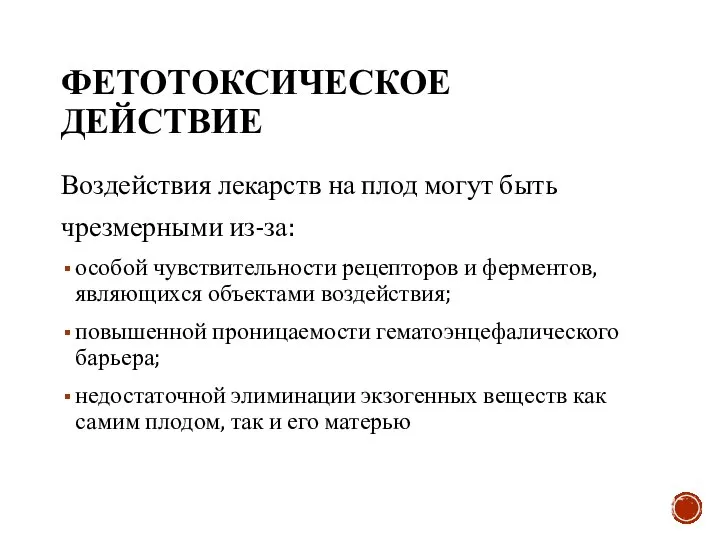 ФЕТОТОКСИЧЕСКОЕ ДЕЙСТВИЕ

Воздействия лекарств на плод могут быть чрезмерными из-за:

▪ особой чувствительности рецепторов и ферментов, являющихся объектами воздействия;

▪ повышенной проницаемости гематоэнцефалического барьера;

▪ недостаточной элиминации экзогенных веществ как самим плодом, так и его матерью